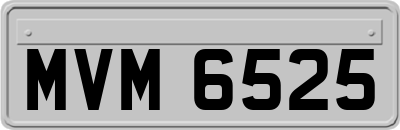 MVM 6525